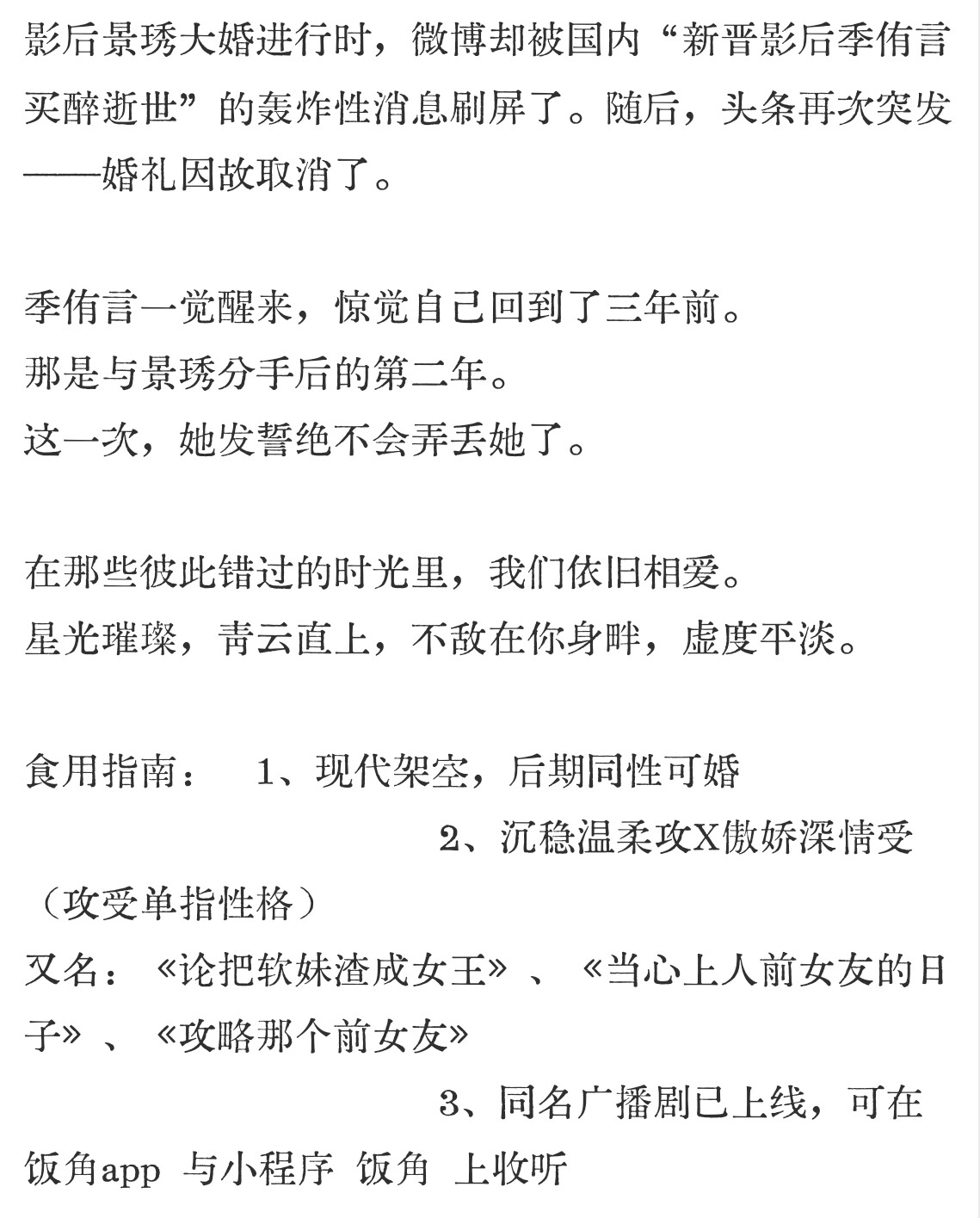 影后景琇大婚进行时，微博却被国内“新晋影后季侑言买醉逝世”的轰炸性消息刷屏了。随后，头条再次突发——婚礼因故取消了。

季侑言一觉醒来，惊觉自己回到了三年前。
那是与景琇分手后的第二年。
这一次，她发誓绝不会弄丢她了。

在那些彼此错过的时光里，我们依旧相爱。
星光璀璨，青云直上，不敌在你身畔，虚度平淡。

食用指南： 1、现代架空，后期同性可婚
2、沉稳温柔攻X傲娇深情受（攻受单指性格）
又名：《论把软妹渣成女王》、《当心上人前女友的日子》、《攻略那个前女友》
3、同名广播剧已上线，可在饭角app 与小程序 饭角 上收听